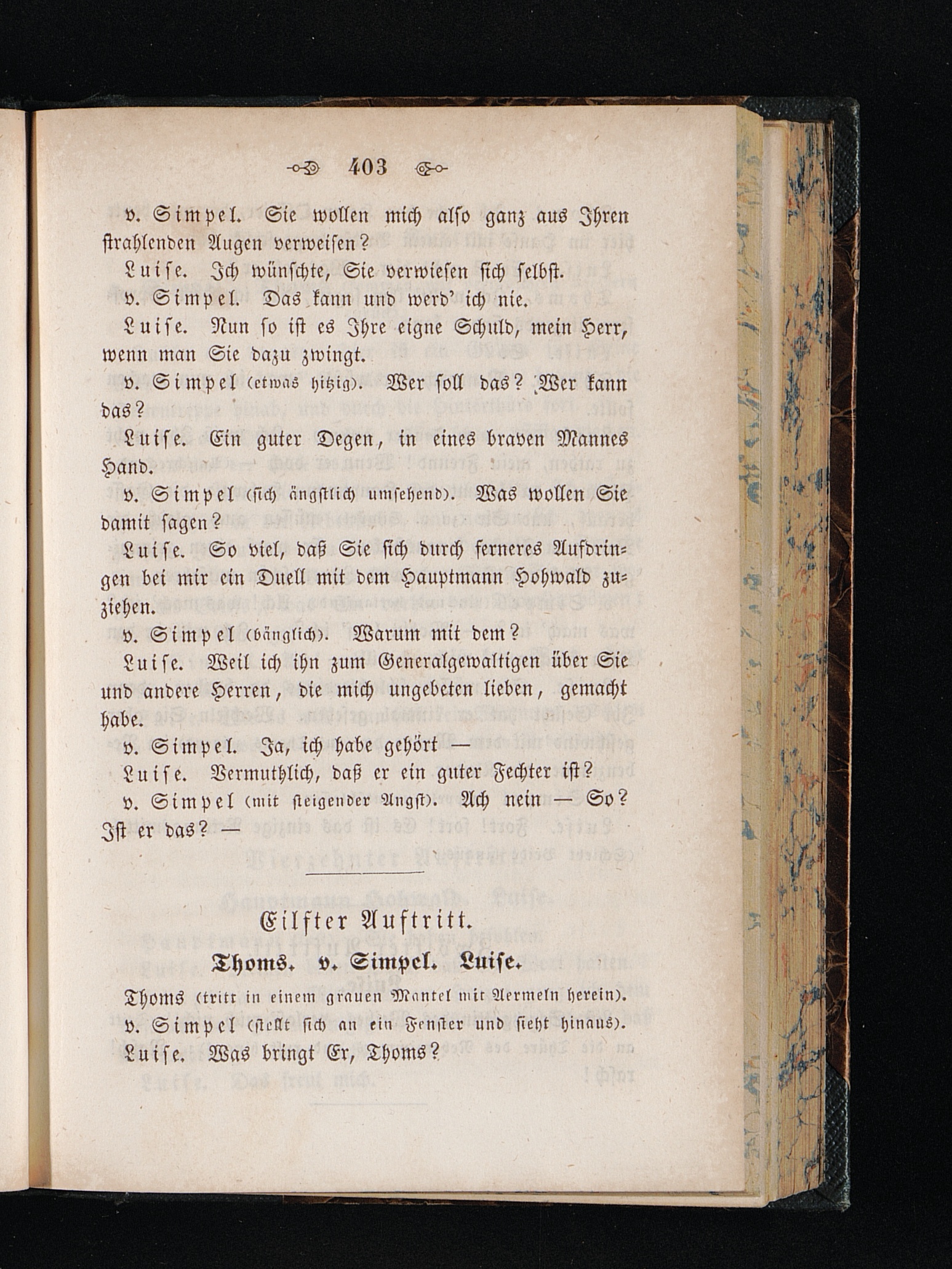 403

v. Simpel. Sie wollen mich also ganz aus Ihren strahlenden Augen verweisen?

Luise. Ich wünschte, Sie verwiesen sich selbst.

v. Simpel. Das kann und werd' ich nie.

Luise. Nun so ist es Ihre eigne Schuld, mein Herr, wenn man Sie dazu zwingt.

v. Simpel (etwas hitzig). Wer soll das? Wer kann das?

Luise. Ein guter Degen, in eines braven Mannes Hand.

v. Simpel (sich ängstlich umsehend). Was wollen Sie damit sagen?

Luise. So viel, daß Sie sich durch ferneres Aufdringen bei mir ein Duell mit dem Hauptmann Hohwald zuziehen.

v. Simpel (bänglich). Warum mit dem?

Luise. Weil ich ihn zum Generalgewaltigen über Sie und andere Herren, die mich ungebeten lieben, gemacht habe.

v. Simpel. Ja, ich habe gehört —

Luise. Vermuthlich, daß er ein guter Fechter ist?

v. Simpel (mit steigender Angst). Ach nein — So? Ist er das? —

Eilfter Auftritt.

Thoms. v. Simpel. Luise.

Thoms (tritt in einem grauen Mantel mit Aermeln herein).

v. Simpel (stellt sich an ein Fenster und sieht hinaus).

Luise. Was bringt Er, Thoms?